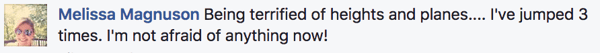 Melissa Magnuson Being terrified of heights and planes.... I've jumped 3 times. I'm not afraid of anything now!